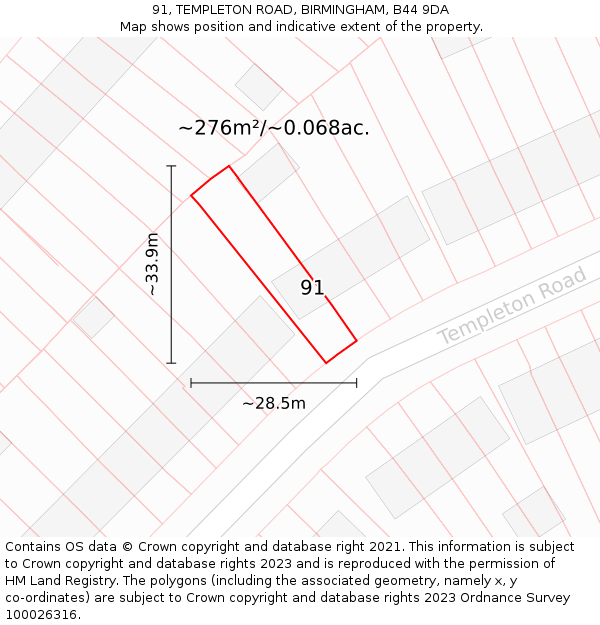 91, TEMPLETON ROAD, BIRMINGHAM, B44 9DA
Map shows position and indicative extent of the property.

~276m²/~0.068ac.

~33.9m

91

Templeton Road

~28.5m

Contains OS data © Crown copyright and database right 2021. This information is subject to Crown copyright and database rights 2023 and is reproduced with the permission of HM Land Registry. The polygons (including the associated geometry, namely x, y co-ordinates) are subject to Crown copyright and database rights 2023 Ordnance Survey 100026316.